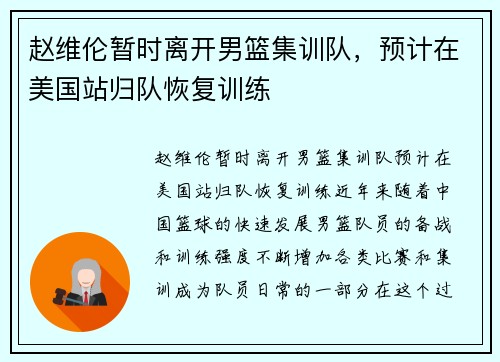 赵维伦暂时离开男篮集训队，预计在美国站归队恢复训练

赵维伦暂时离开男篮集训队预计在美国站归队恢复训练近年来随着中国篮球的快速发展男篮队员的备战和训练强度不断增加各类比赛和集训成为队员日常的一部分在这个过